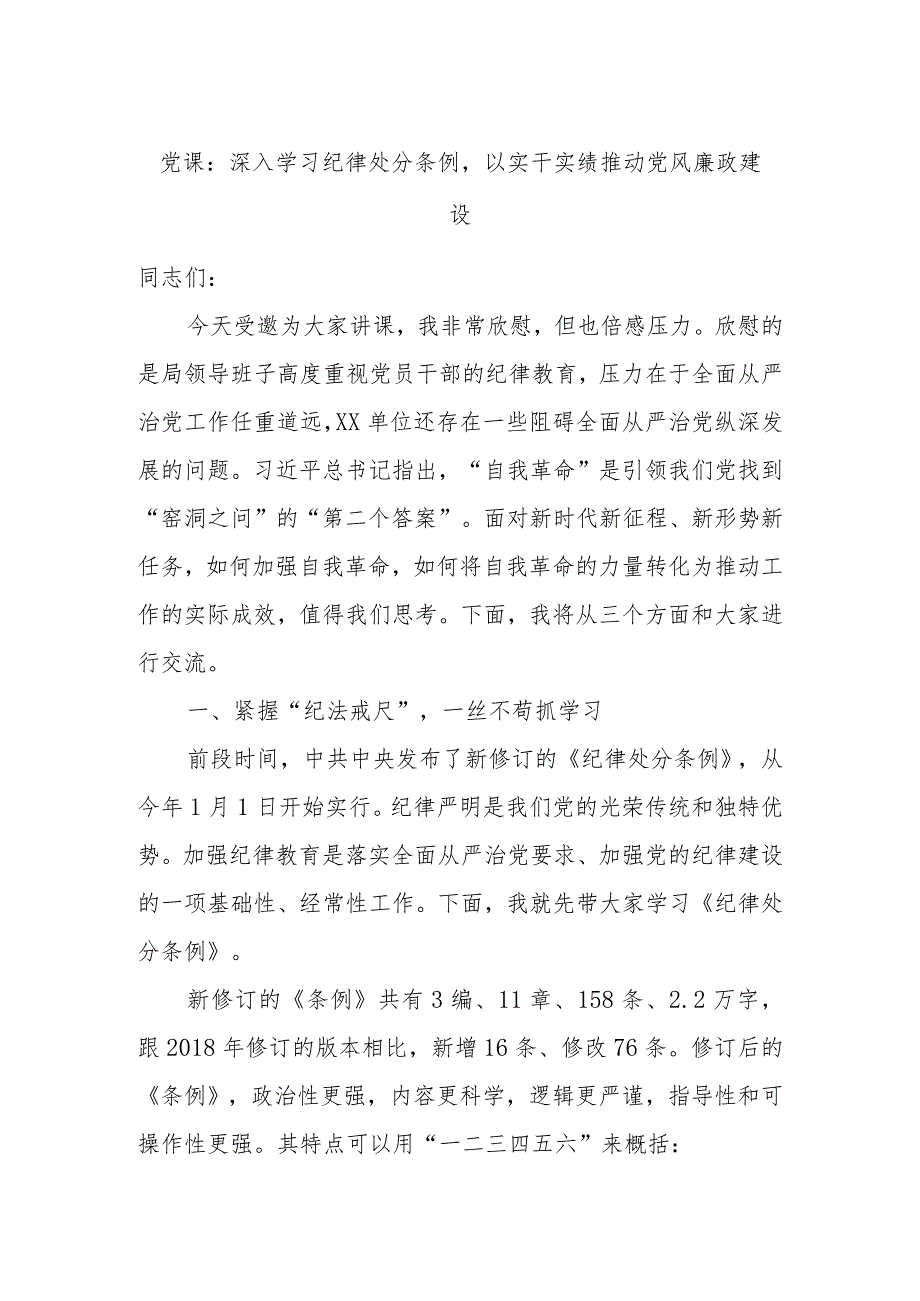 党课：深入学习纪律处分条例，以实干实绩推动党风廉政建设

同志们：

今天受邀为大家讲课，我非常欣慰，但也倍感压力。欣慰的是局领导班子高度重视党员干部的纪律教育，压力在于全面从严治党工作任重道远,XX单位还存在一些阻碍全面从严治党纵深发展的问题。习近平总书记指出，“自我革命”是引领我们党找到“窑洞之问”的“第二个答案”。面对新时代新征程、新形势新任务，如何加强自我革命，如何将自我革命的力量转化为推动工作的实际成效，值得我们思考。下面，我将从三个方面和大家进行交流。

一、紧握“纪法戒尺”，一丝不苟抓学习

前段时间，中共中央发布了新修订的《纪律处分条例》，从今年1月1日开始实行。纪律严明是我们党的光荣传统和独特优势。加强纪律教育是落实全面从严治党要求、加强党的纪律建设的一项基础性、经常性工作。下面，我就先带大家学习《纪律处分条例》。

新修订的《条例》共有3编、11章、158条、2.2万字，跟2018年修订的版本相比，新增16条、修改76条。修订后的《条例》，政治性更强，内容更科学，逻辑更严谨，指导性和可操作性更强。其特点可以用“一二三四五六”来概括：